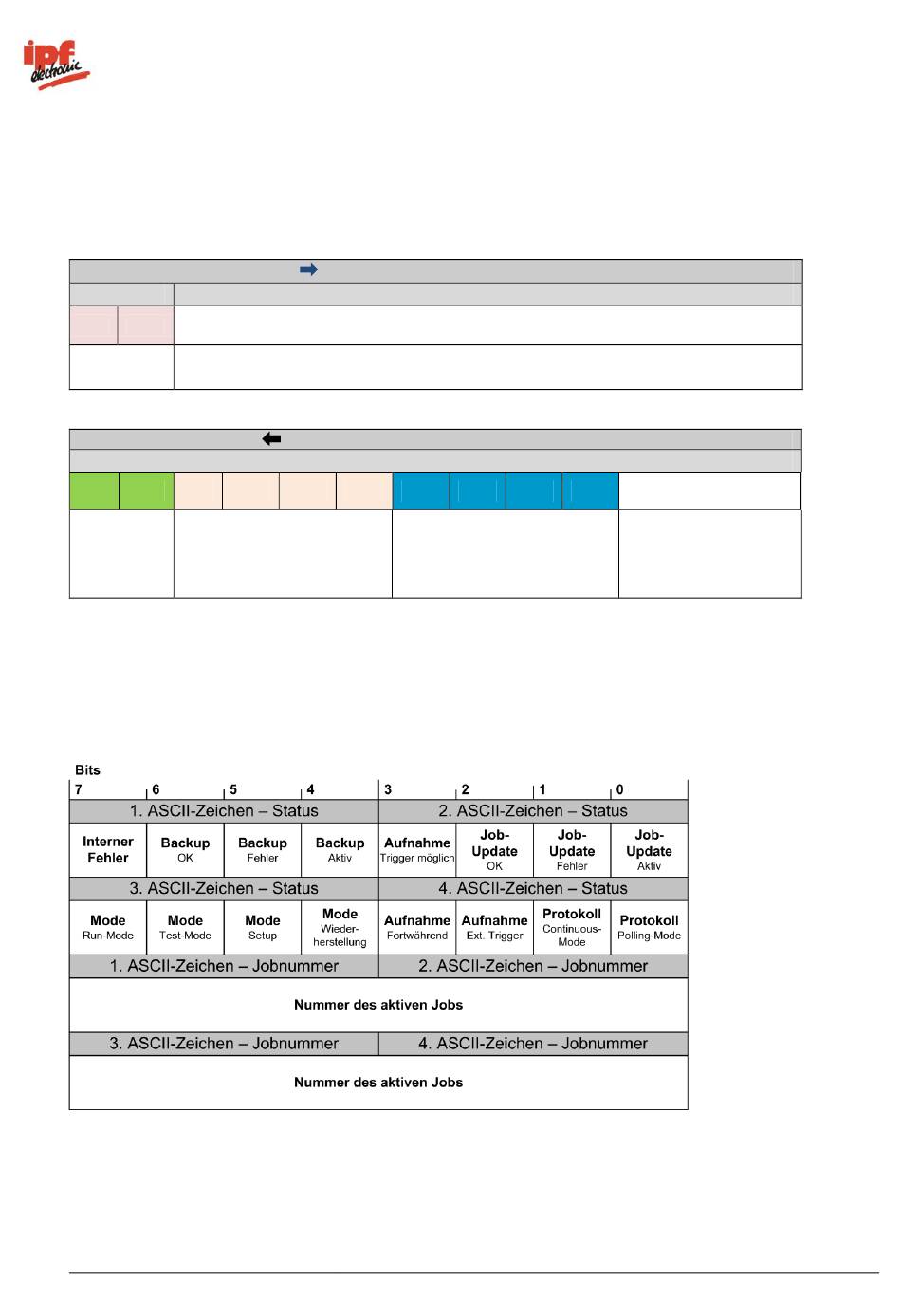 ipf electronic

Bits

| 7 | 6 | 5 | 4 | 3 | 2 | 1 | 0 |
|---|---|---|---|---|---|---|---|
| 1. ASCII-Zeichen – Status | | | | 2. ASCII-Zeichen – Status | | | |
| Interner Fehler | Backup OK | Backup Fehler | Backup Aktiv | Aufnahme Trigger möglich | Job-Update OK | Job-Update Fehler | Job-Update Aktiv |
| 3. ASCII-Zeichen – Status | | | | 4. ASCII-Zeichen – Status | | | |
| Mode Run-Mode | Mode Test-Mode | Mode Setup | Mode Wiederherstellung | Aufnahme Fortwährend | Aufnahme Ext. Trigger | Protokoll Continuous-Mode | Protokoll Polling-Mode |
| 1. ASCII-Zeichen – Jobnummer | | | | 2. ASCII-Zeichen – Jobnummer | | | |
| Nummer des aktiven Jobs | | | | | | | |
| 3. ASCII-Zeichen – Jobnummer | | | | 4. ASCII-Zeichen – Jobnummer | | | |
| Nummer des aktiven Jobs | | | | | | | |